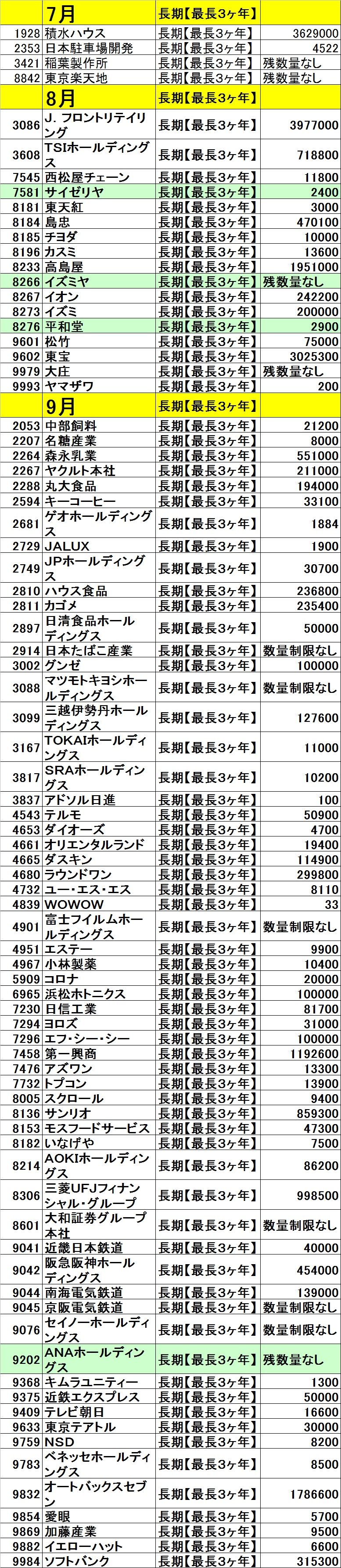 | | 7月 | 長期【最長3ヶ年】 | |
|---|---|---|---|
| 1928 | 積水ハウス | 長期【最長3ヶ年】 | 3629000 |
| 2353 | 日本駐車場開発 | 長期【最長3ヶ年】 | 4522 |
| 3421 | 稲葉製作所 | 長期【最長3ヶ年】 | 残数量なし |
| 8842 | 東京楽天地 | 長期【最長3ヶ年】 | 残数量なし |
| | 8月 | 長期【最長3ヶ年】 | |
| 3086 | J. フロントリテイリング | 長期【最長3ヶ年】 | 3977000 |
| 3608 | TSIホールディングス | 長期【最長3ヶ年】 | 718800 |
| 7545 | 西松屋チェーン | 長期【最長3ヶ年】 | 11800 |
| 7581 | サイゼリヤ | 長期【最長3ヶ年】 | 2400 |
| 8181 | 東天紅 | 長期【最長3ヶ年】 | 3000 |
| 8184 | 島忠 | 長期【最長3ヶ年】 | 470100 |
| 8185 | チヨダ | 長期【最長3ヶ年】 | 10000 |
| 8196 | カスミ | 長期【最長3ヶ年】 | 13600 |
| 8233 | 高島屋 | 長期【最長3ヶ年】 | 1951000 |
| 8266 | イズミヤ | 長期【最長3ヶ年】 | 残数量なし |
| 8267 | イオン | 長期【最長3ヶ年】 | 242200 |
| 8273 | イズミ | 長期【最長3ヶ年】 | 200000 |
| 8276 | 平和堂 | 長期【最長3ヶ年】 | 2900 |
| 9601 | 松竹 | 長期【最長3ヶ年】 | 75000 |
| 9602 | 東宝 | 長期【最長3ヶ年】 | 3025300 |
| 9979 | 大庄 | 長期【最長3ヶ年】 | 残数量なし |
| 9993 | ヤマザワ | 長期【最長3ヶ年】 | 200 |
| | 9月 | 長期【最長3ヶ年】 | |
| 2053 | 中部飼料 | 長期【最長3ヶ年】 | 21200 |
| 2207 | 名糖産業 | 長期【最長3ヶ年】 | 8000 |
| 2264 | 森永乳業 | 長期【最長3ヶ年】 | 551000 |
| 2267 | ヤクルト本社 | 長期【最長3ヶ年】 | 211000 |
| 2288 | 丸大食品 | 長期【最長3ヶ年】 | 194000 |
| 2594 | キーコーヒー | 長期【最長3ヶ年】 | 33100 |
| 2681 | ゲオホールディングス | 長期【最長3ヶ年】 | 1884 |
| 2729 | JALUX | 長期【最長3ヶ年】 | 1900 |
| 2749 | JPホールディングス | 長期【最長3ヶ年】 | 30700 |
| 2810 | ハウス食品 | 長期【最長3ヶ年】 | 236800 |
| 2811 | カゴメ | 長期【最長3ヶ年】 | 235400 |
| 2897 | 日清食品ホールディングス | 長期【最長3ヶ年】 | 50000 |
| 2914 | 日本たばこ産業 | 長期【最長3ヶ年】 | 数量制限なし |
| 3002 | グンゼ | 長期【最長3ヶ年】 | 100000 |
| 3088 | マツモトキヨシホールディングス | 長期【最長3ヶ年】 | 数量制限なし |
| 3099 | 三越伊勢丹ホールディングス | 長期【最長3ヶ年】 | 127600 |
| 3167 | TOKAIホールディングス | 長期【最長3ヶ年】 | 11000 |
| 3817 | SRAホールディングス | 長期【最長3ヶ年】 | 10200 |
| 3837 | アドソル日進 | 長期【最長3ヶ年】 | 100 |
| 4543 | テルモ | 長期【最長3ヶ年】 | 50900 |
| 4653 | ダイオーズ | 長期【最長3ヶ年】 | 4700 |
| 4661 | オリエンタルランド | 長期【最長3ヶ年】 | 19400 |
| 4665 | ダスキン | 長期【最長3ヶ年】 | 114900 |
| 4680 | ラウンドワン | 長期【最長3ヶ年】 | 299800 |
| 4732 | ユー・エス・エス | 長期【最長3ヶ年】 | 8110 |
| 4839 | WOWOW | 長期【最長3ヶ年】 | 33 |
| 4901 | 富士フイルムホールディングス | 長期【最長3ヶ年】 | 数量制限なし |
| 4951 | エステー | 長期【最長3ヶ年】 | 9900 |
| 4967 | 小林製薬 | 長期【最長3ヶ年】 | 10400 |
| 5909 | コロナ | 長期【最長3ヶ年】 | 20000 |
| 6965 | 浜松ホトニクス | 長期【最長3ヶ年】 | 100000 |
| 7230 | 日信工業 | 長期【最長3ヶ年】 | 81700 |
| 7294 | ヨロズ | 長期【最長3ヶ年】 | 31000 |
| 7296 | エフ・シー・シー | 長期【最長3ヶ年】 | 100000 |
| 7458 | 第一興商 | 長期【最長3ヶ年】 | 1192600 |
| 7476 | アズワン | 長期【最長3ヶ年】 | 13300 |
| 7732 | トプコン | 長期【最長3ヶ年】 | 13900 |
| 8005 | スクロール | 長期【最長3ヶ年】 | 9400 |
| 8136 | サンリオ | 長期【最長3ヶ年】 | 859300 |
| 8153 | モスフードサービス | 長期【最長3ヶ年】 | 47300 |
| 8182 | いなげや | 長期【最長3ヶ年】 | 7500 |
| 8214 | AOKIホールディングス | 長期【最長3ヶ年】 | 86200 |
| 8306 | 三菱UFJフィナンシャル・グループ | 長期【最長3ヶ年】 | 998500 |
| 8601 | 大和証券グループ本社 | 長期【最長3ヶ年】 | 数量制限なし |
| 9041 | 近畿日本鉄道 | 長期【最長3ヶ年】 | 40000 |
| 9042 | 阪急阪神ホールディングス | 長期【最長3ヶ年】 | 454000 |
| 9044 | 南海電気鉄道 | 長期【最長3ヶ年】 | 139000 |
| 9045 | 京阪電気鉄道 | 長期【最長3ヶ年】 | 数量制限なし |
| 9076 | セイノーホールディングス | 長期【最長3ヶ年】 | 数量制限なし |
| 9202 | ANAホールディングス | 長期【最長3ヶ年】 | 残数量なし |
| 9368 | キムラユニティー | 長期【最長3ヶ年】 | 1300 |
| 9375 | 近鉄エクスプレス | 長期【最長3ヶ年】 | 50000 |
| 9409 | テレビ朝日 | 長期【最長3ヶ年】 | 16600 |
| 9633 | 東京テアトル | 長期【最長3ヶ年】 | 30000 |
| 9759 | NSD | 長期【最長3ヶ年】 | 8200 |
| 9783 | ベネッセホールディングス | 長期【最長3ヶ年】 | 8500 |
| 9832 | オートバックスセブン | 長期【最長3ヶ年】 | 1786600 |
| 9854 | 愛眼 | 長期【最長3ヶ年】 | 5700 |
| 9869 | 加藤産業 | 長期【最長3ヶ年】 | 9500 |
| 9882 | イエローハット | 長期【最長3ヶ年】 | 6600 |
| 9984 | ソフトバンク | 長期【最長3ヶ年】 | 315300 |